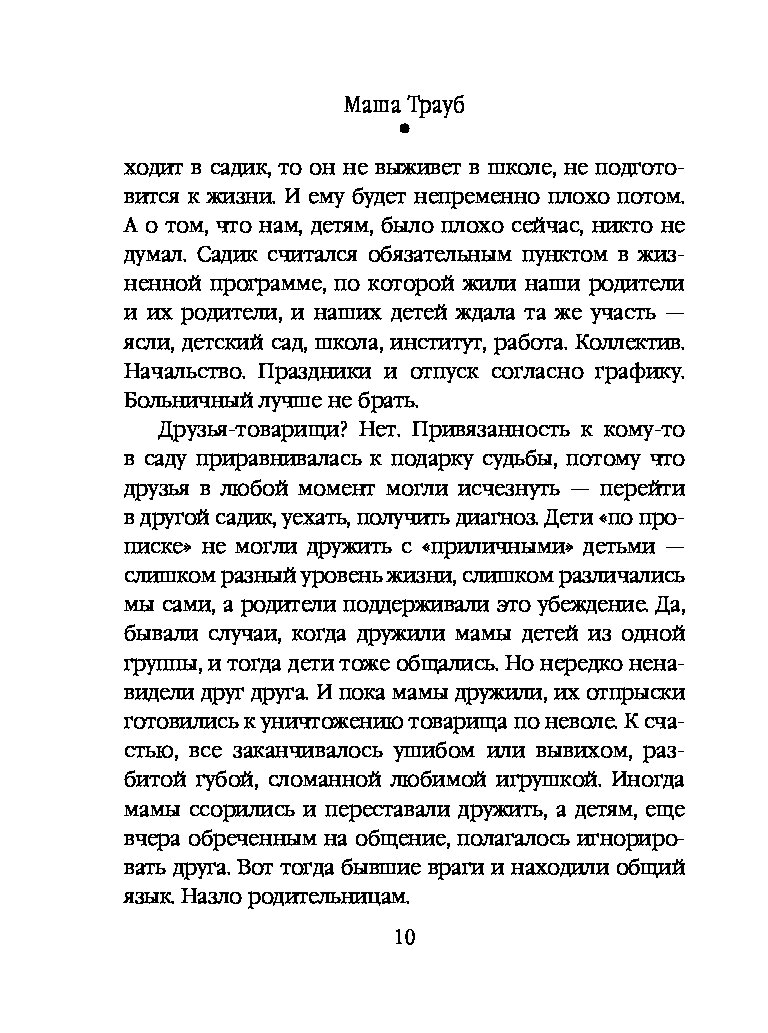 Маша Трауб

ходит в садик, то он не выживет в школе, не подготовится к жизни. И ему будет непременно плохо потом. А о том, что нам, детям, было плохо сейчас, никто не думал. Садик считался обязательным пунктом в жизненной программе, по которой жили наши родители и их родители, и наших детей ждала та же участь — ясли, детский сад, школа, институт, работа. Коллектив. Начальство. Праздники и отпуск согласно графику. Больничный лучше не брать.

Друзья-товарищи? Нет. Привязанность к кому-то в саду приравнивалась к подарку судьбы, потому что друзья в любой момент могли исчезнуть — перейти в другой садик, уехать, получить диагноз. Дети «по прописке» не могли дружить с «приличными» детьми — слишком разный уровень жизни, слишком различались мы сами, а родители поддерживали это убеждение. Да, бывали случаи, когда дружили мамы детей из одной группы, и тогда дети тоже общались. Но нередко ненавидели друг друга. И пока мамы дружили, их отпрыски готовились к уничтожению товарища по неволе. К счастью, все заканчивалось ушибом или вывихом, разбитой губой, сломанной любимой игрушкой. Иногда мамы ссорились и переставали дружить, а детям, еще вчера обреченным на общение, полагалось игнорировать друга. Вот тогда бывшие враги и находили общий язык. Назло родительницам.

10